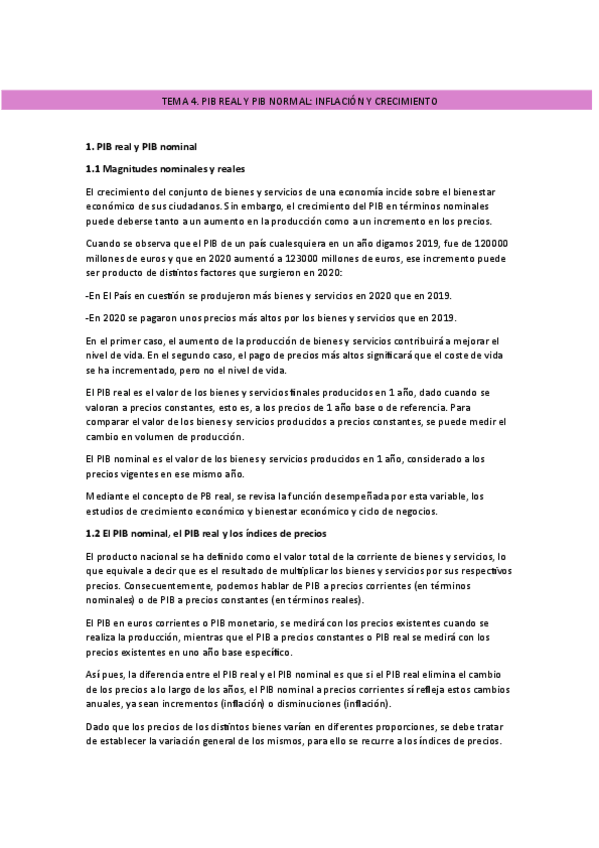 TEMA 4. PIB REAL Y PIB NORMAL: INFLACIÓN Y CRECIMIENTO

1. PIB real y PIB nominal

1.1 Magnitudes nominales y reales

El crecimiento del conjunto de bienes y servicios de una economía incide sobre el bienestar económico de sus ciudadanos. Sin embargo, el crecimiento del PIB en términos nominales puede deberse tanto a un aumento en la producción como a un incremento en los precios.

Cuando se observa que el PIB de un país cualesquiera en un año digamos 2019, fue de 120000 millones de euros y que en 2020 aumentó a 123000 millones de euros, ese incremento puede ser producto de distintos factores que surgieron en 2020:

-En El País en cuestión se produjeron más bienes y servicios en 2020 que en 2019.

-En 2020 se pagaron unos precios más altos por los bienes y servicios que en 2019.

En el primer caso, el aumento de la producción de bienes y servicios contribuirá a mejorar el nivel de vida. En el segundo caso, el pago de precios más altos significará que el coste de vida se ha incrementado, pero no el nivel de vida.

El PIB real es el valor de los bienes y servicios finales producidos en 1 año, dado cuando se valoran a precios constantes, esto es, a los precios de 1 año base o de referencia. Para comparar el valor de los bienes y servicios producidos a precios constantes, se puede medir el cambio en volumen de producción.

El PIB nominal es el valor de los bienes y servicios producidos en 1 año, considerado a los precios vigentes en ese mismo año.

Mediante el concepto de PB real, se revisa la función desempeñada por esta variable, los estudios de crecimiento económico y bienestar económico y ciclo de negocios.

1.2 El PIB nominal, el PIB real y los índices de precios

El producto nacional se ha definido como el valor total de la corriente de bienes y servicios, lo que equivale a decir que es el resultado de multiplicar los bienes y servicios por sus respectivos precios. Consecuentemente, podemos hablar de PIB a precios corrientes (en términos nominales) o de PIB a precios constantes (en términos reales).

El PIB en euros corrientes o PIB monetario, se medirá con los precios existentes cuando se realiza la producción, mientras que el PIB a precios constantes o PIB real se medirá con los precios existentes en uno año base específico.

Así pues, la diferencia entre el PIB real y el PIB nominal es que si el PIB real elimina el cambio de los precios a lo largo de los años, el PIB nominal a precios corrientes sí refleja estos cambios anuales, ya sean incrementos (inflación) o disminuciones (inflación).

Dado que los precios de los distintos bienes varían en diferentes proporciones, se debe tratar de establecer la variación general de los mismos, para ello se recurre a los índices de precios.